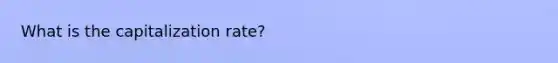 What is the capitalization rate?